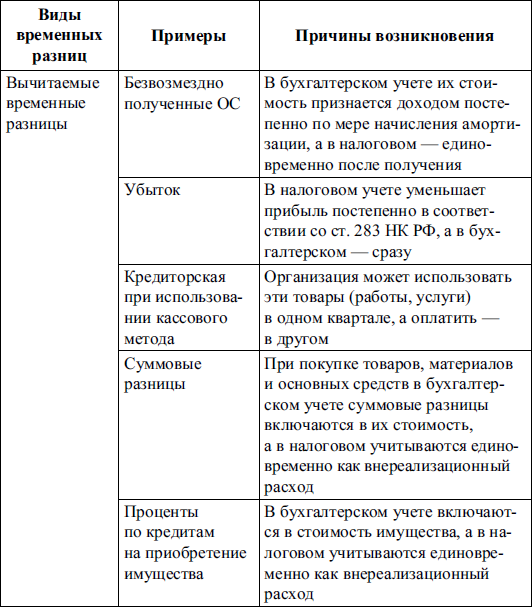 | Виды временных разниц | Примеры | Причины возникновения |
|---|---|---|
| Вычитаемые временные разницы | Безвозмездно полученные ОС | В бухгалтерском учете их стоимость признается доходом постепенно по мере начисления амортизации, а в налоговом — единовременно после получения |
| | Убыток | В налоговом учете уменьшает прибыль постепенно в соответствии со ст. 283 НК РФ, а в бухгалтерском — сразу |
| | Кредиторская при использовании кассового метода | Организация может использовать эти товары (работы, услуги) в одном квартале, а оплатить — в другом |
| | Суммовые разницы | При покупке товаров, материалов и основных средств в бухгалтерском учете суммовые разницы включаются в их стоимость, а в налоговом учитываются единовременно как внереализационный расход |
| | Проценты по кредитам на приобретение имущества | В бухгалтерском учете включаются в стоимость имущества, а в налоговом учитываются единовременно как внереализационный расход |